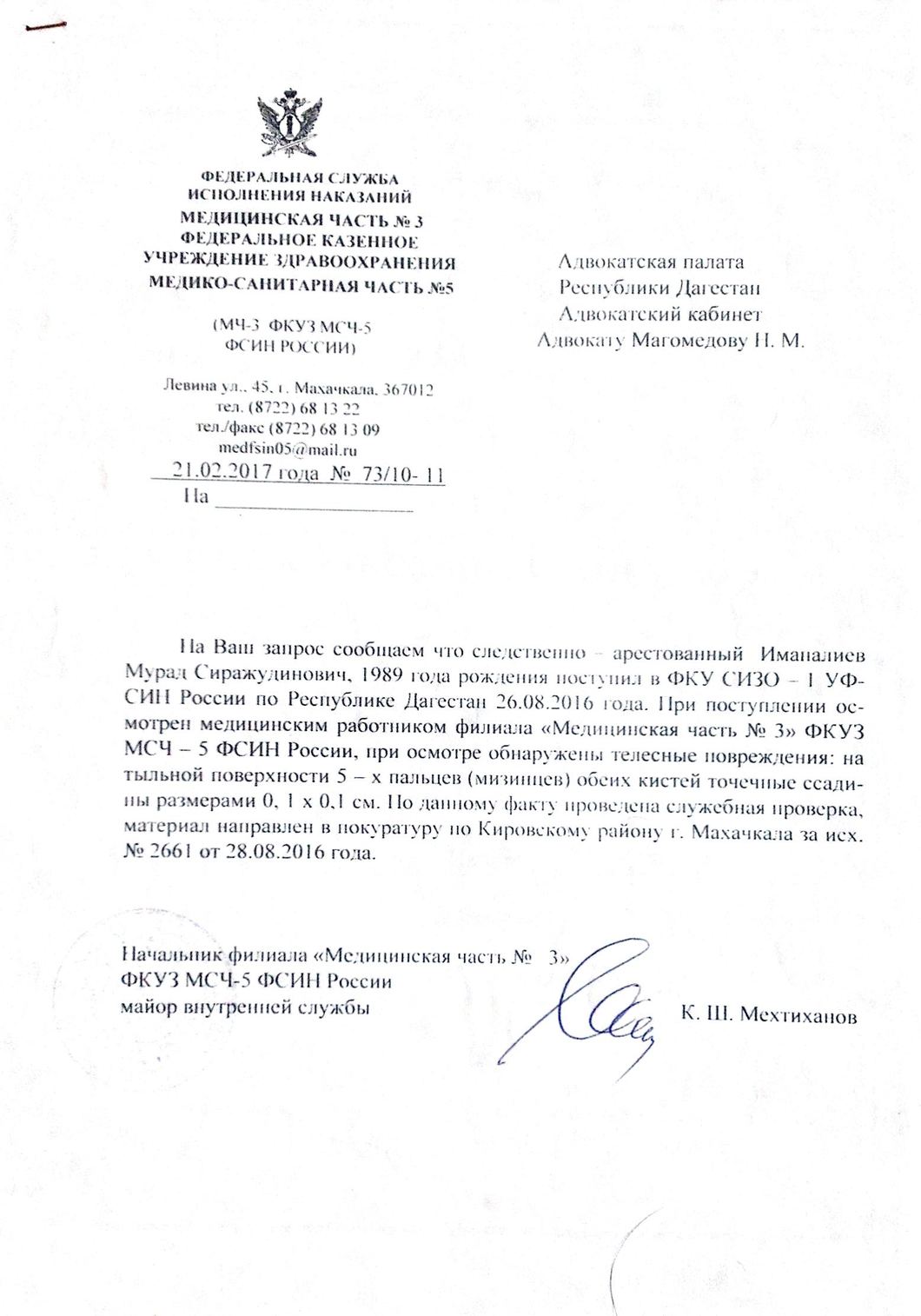 ФЕДЕРАЛЬНАЯ СЛУЖБА
ИСПОЛНЕНИЯ НАКАЗАНИЙ
МЕДИЦИНСКАЯ ЧАСТЬ № 3
ФЕДЕРАЛЬНОЕ КАЗЕННОЕ
УЧРЕЖДЕНИЕ ЗДРАВООХРАНЕНИЯ
МЕДИКО-САНИТАРНАЯ ЧАСТЬ №5

(МЧ-3 ФКУЗ МСЧ-5
ФСИН РОССИИ)

Левина ул., 45, г. Махачкала, 367012
тел. (8722) 68 13 22
тел./факс (8722) 68 13 09
medfsin05@mail.ru
21.02.2017 года № 73/10- 11
На ____

Адвокатская палата
Республики Дагестан
Адвокатский кабинет
Адвокату Магомедову Н. М.

На Ваш запрос сообщаем что следственно – арестованный Иманалиев Мурад Сиражудинович, 1989 года рождения поступил в ФКУ СИЗО – 1 УФСИН России по Республике Дагестан 26.08.2016 года. При поступлении осмотрен медицинским работником филиала «Медицинская часть № 3» ФКУЗ МСЧ – 5 ФСИН России, при осмотре обнаружены телесные повреждения: на тыльной поверхности 5 – х пальцев (мизинцев) обеих кистей точечные ссадины размерами 0, 1 х 0,1 см. По данному факту проведена служебная проверка, материал направлен в покуратуру по Кировскому району г. Махачкала за исх. № 2661 от 28.08.2016 года.

Начальник филиала «Медицинская часть № 3»
ФКУЗ МСЧ-5 ФСИН России
майор внутренней службы
К. Ш. Мехтиханов